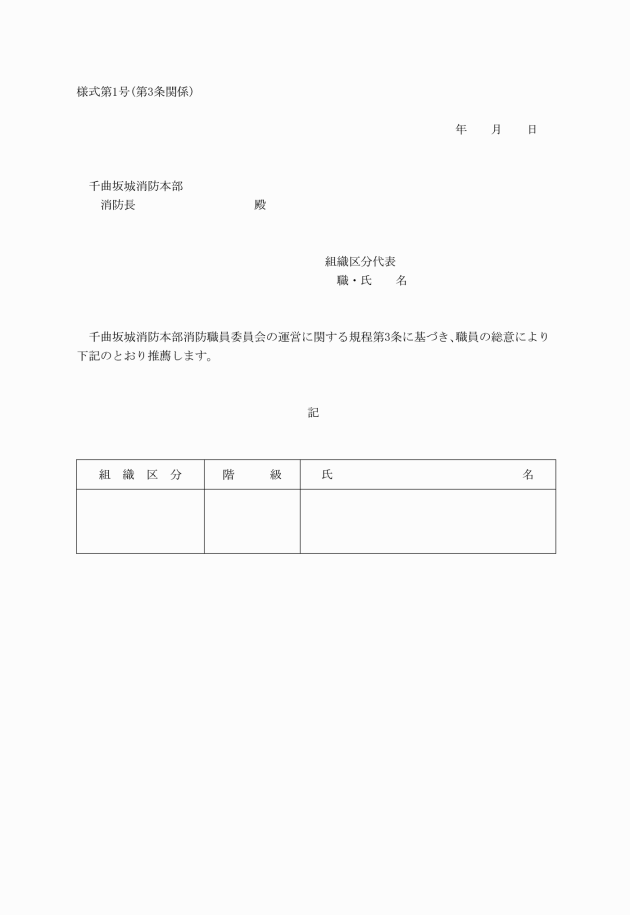 様式第1号(第3条関係)

年　月　日

千曲坂城消防本部
消防長　　　　　　　殿

組織区分代表
職・氏　名

千曲坂城消防本部消防職員委員会の運営に関する規程第3条に基づき、職員の総意により下記のとおり推薦します。

記

| 組　織　区　分 | 階　級 | 氏　名 |
|---|---|---|
| | | |